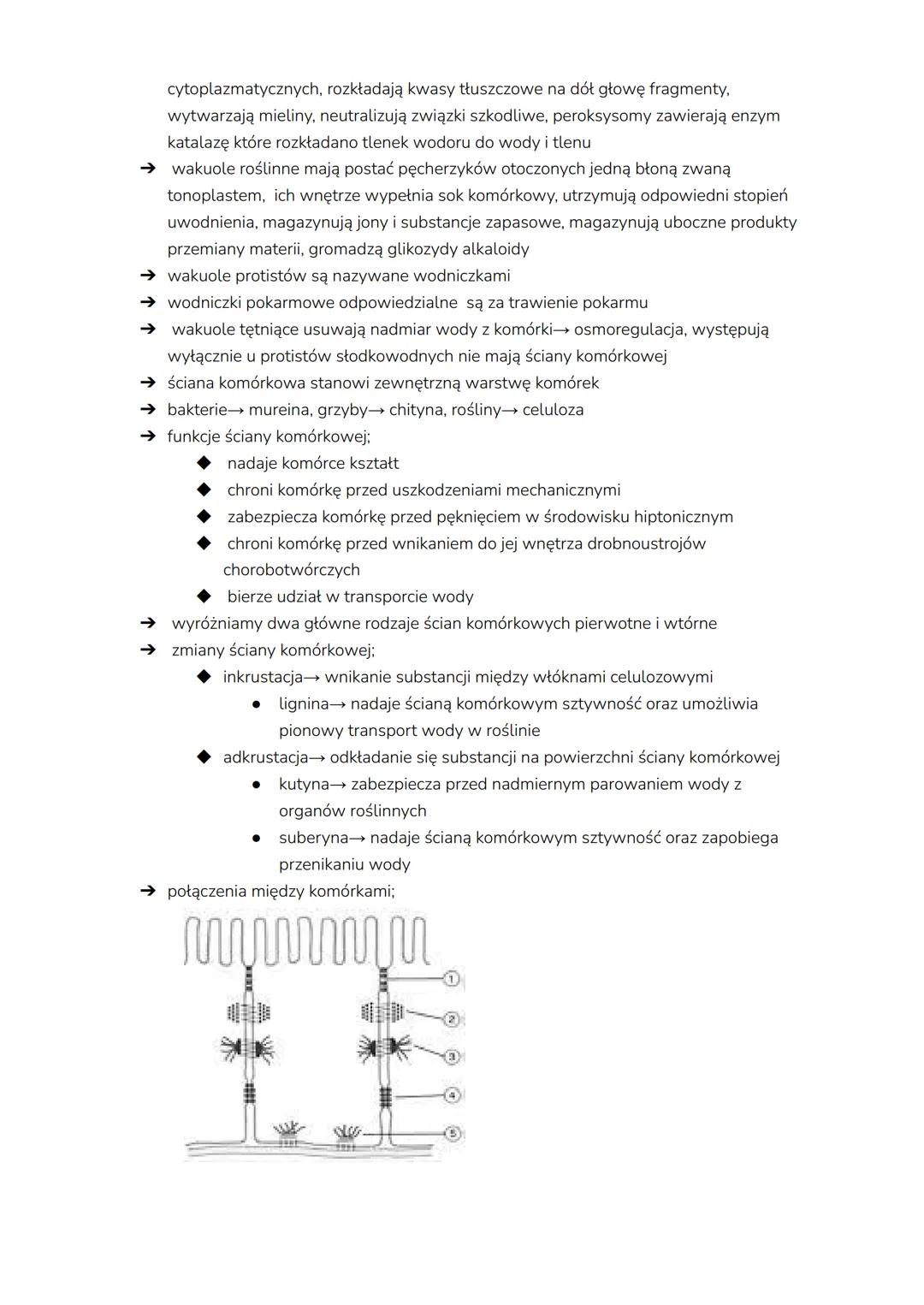 cytoplazmatycznych, rozkładają kwasy tłuszczowe na dół głowę fragmenty, wytwarzają mieliny, neutralizują związki szkodliwe, peroksysomy zawierają enzym katalazę które rozkładano tlenek wodoru do wody i tlenu
➔ wakuole roślinne mają postać pęcherzyków otoczonych jedną błoną zwaną tonoplastem, ich wnętrze wypełnia sok komórkowy, utrzymują odpowiedni stopień uwodnienia, magazynują jony i substancje zapasowe, magazynują uboczne produkty przemiany materii, gromadzą glikozydy alkaloidy
➔ wakuole protistów są nazywane wodniczkami
➔ wodniczki pokarmowe odpowiedzialne są za trawienie pokarmu
➔ wakuole tętniące usuwają nadmiar wody z komórki→ osmoregulacja, występują wyłącznie u protistów słodkowodnych nie mają ściany komórkowej
➔ ściana komórkowa stanowi zewnętrzną warstwę komórek
➔ bakterie→ mureina, grzyby→ chityna, rośliny→ celuloza
➔ funkcje ściany komórkowej;
◆ nadaje komórce kształt
◆ chroni komórkę przed uszkodzeniami mechanicznymi
◆ zabezpiecza komórkę przed pęknięciem w środowisku hiptonicznym
◆ chroni komórkę przed wnikaniem do jej wnętrza drobnoustrojów chorobotwórczych
◆ bierze udział w transporcie wody
➔ wyróżniamy dwa główne rodzaje ścian komórkowych pierwotne i wtórne
➔ zmiany ściany komórkowej;
◆ inkrustacja→ wnikanie substancji między włóknami celulozowymi
● lignina→ nadaje ścianą komórkowym sztywność oraz umożliwia pionowy transport wody w roślinie
◆ adkrustacja→ odkładanie się substancji na powierzchni ściany komórkowej
● kutyna→ zabezpiecza przed nadmiernym parowaniem wody z organów roślinnych
● suberyna→ nadaje ścianą komórkowym sztywność oraz zapobiega przenikaniu wody
➔ połączenia między komórkami;
1
2
3
4
5